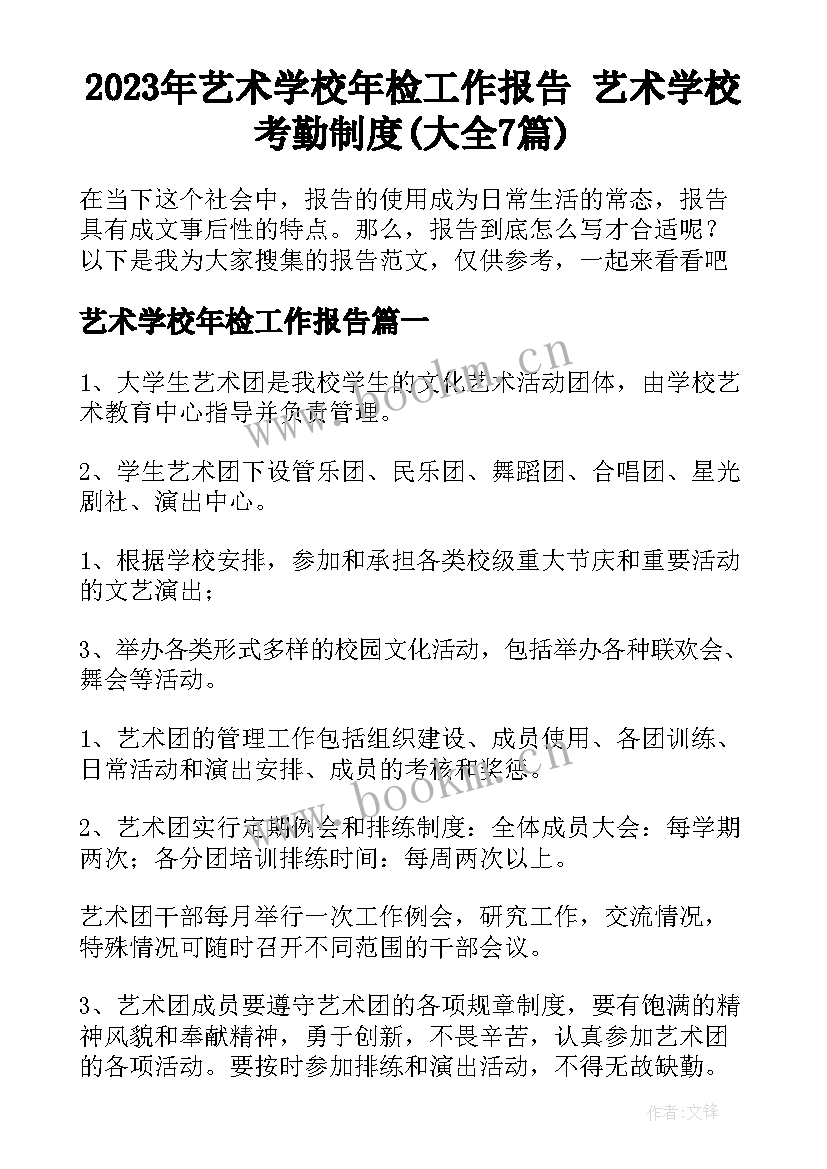 2023年艺术学校年检工作报告 艺术学校考勤制度(大全7篇)

在当下这个社会中，报告的使用成为日常生活的常态，报告具有成文事后性的特点。那么，报告到底怎么写才合适呢？以下是我为大家搜集的报告范文，仅供参考，一起来看看吧

艺术学校年检工作报告篇一

1、大学生艺术团是我校学生的文化艺术活动团体，由学校艺术教育中心指导并负责管理。

2、学生艺术团下设管乐团、民乐团、舞蹈团、合唱团、星光剧社、演出中心。

1、根据学校安排，参加和承担各类校级重大节庆和重要活动的文艺演出；

3、举办各类形式多样的校园文化活动，包括举办各种联欢会、舞会等活动。

1、艺术团的管理工作包括组织建设、成员使用、各团训练、日常活动和演出安排、成员的考核和奖惩。

2、艺术团实行定期例会和排练制度：全体成员大会：每学期两次；各分团培训排练时间：每周两次以上。

艺术团干部每月举行一次工作例会，研究工作，交流情况，特殊情况可随时召开不同范围的干部会议。

3、艺术团成员要遵守艺术团的各项规章制度，要有饱满的精神风貌和奉献精神，勇于创新，不畏辛苦，认真参加艺术团的各项活动。要按时参加排练和演出活动，不得无故缺勤。

www.bookm.cn

www.bookm.cn

作者:文锋